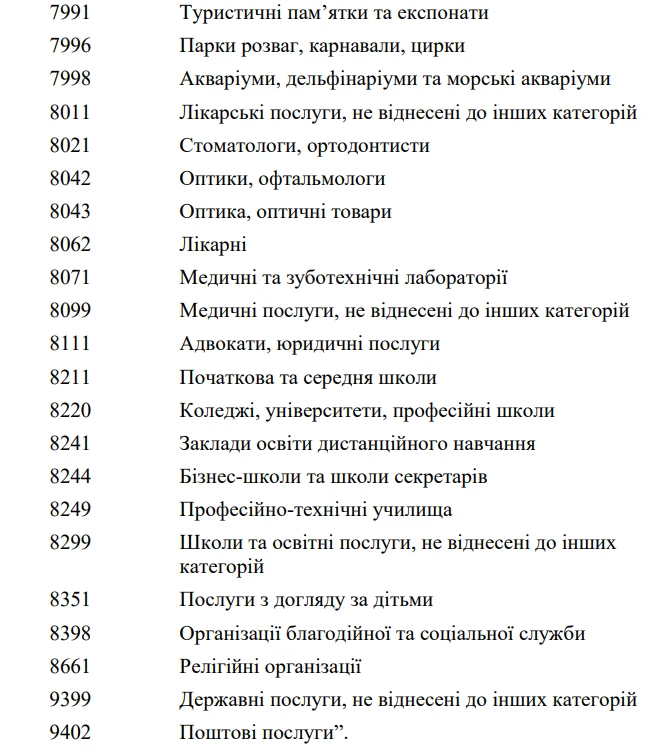 | | |
|---|---|
| 7991 | Туристичні пам’ятки та експонати |
| 7996 | Парки розваг, карнавали, цирки |
| 7998 | Акваріуми, дельфінаріуми та морські акваріуми |
| 8011 | Лікарські послуги, не віднесені до інших категорій |
| 8021 | Стоматологи, ортодонтисти |
| 8042 | Оптики, офтальмологи |
| 8043 | Оптика, оптичні товари |
| 8062 | Лікарні |
| 8071 | Медичні та зуботехнічні лабораторії |
| 8099 | Медичні послуги, не віднесені до інших категорій |
| 8111 | Адвокати, юридичні послуги |
| 8211 | Початкова та середня школи |
| 8220 | Коледжі, університети, професійні школи |
| 8241 | Заклади освіти дистанційного навчання |
| 8244 | Бізнес-школи та школи секретарів |
| 8249 | Професійно-технічні училища |
| 8299 | Школи та освітні послуги, не віднесені до інших категорій |
| 8351 | Послуги з догляду за дітьми |
| 8398 | Організації благодійної та соціальної служби |
| 8661 | Релігійні організації |
| 9399 | Державні послуги, не віднесені до інших категорій |
| 9402 | Поштові послуги”. |